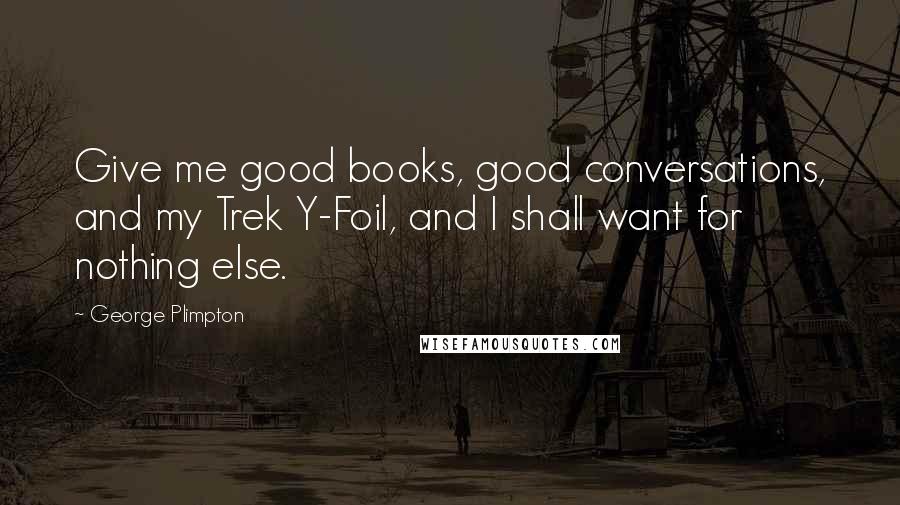 Give me good books, good conversations, and my Trek Y-Foil, and I shall want for nothing else.

~ George Plimpton

WISEFAMOUSQUOTES.COM